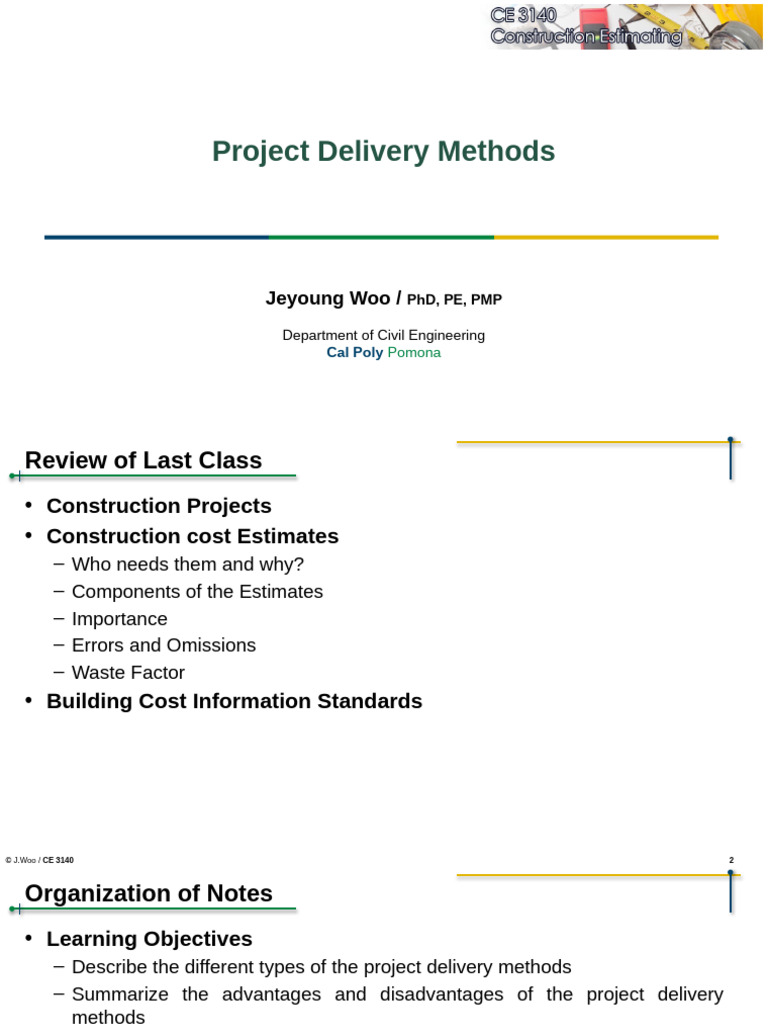 CE 3140
Construction Estimating

Project Delivery Methods

Jeyoung Woo / PhD, PE, PMP

Department of Civil Engineering
Cal Poly Pomona

Review of Last Class

• Construction Projects
• Construction cost Estimates
– Who needs them and why?
– Components of the Estimates
– Importance
– Errors and Omissions
– Waste Factor
• Building Cost Information Standards

© J.Woo / CE 3140

2

Organization of Notes

• Learning Objectives
– Describe the different types of the project delivery methods
– Summarize the advantages and disadvantages of the project delivery methods